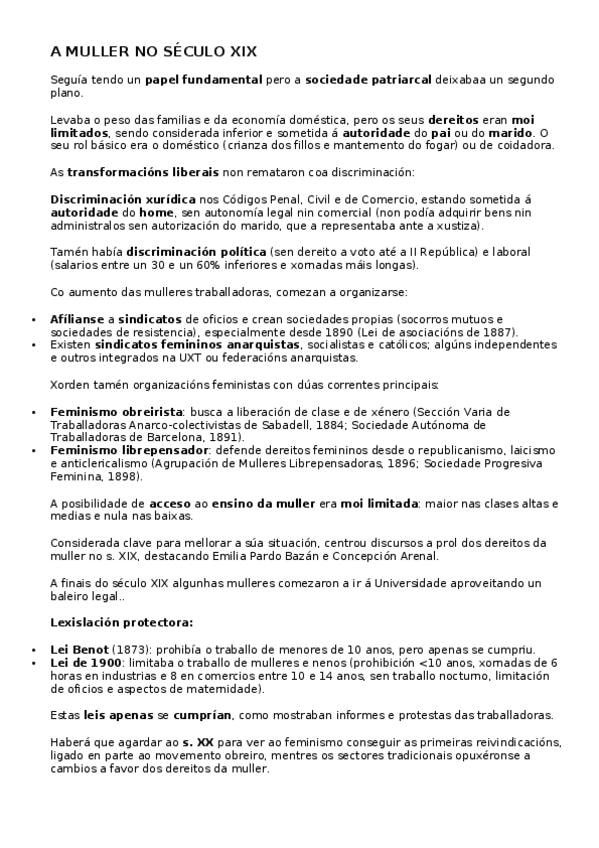 A MULLER NO SÉCULO XIX

Seguía tendo un papel fundamental pero a sociedade patriarcal deixabaa un segundo plano.

Levaba o peso das familias e da economía doméstica, pero os seus dereitos eran moi limitados, sendo considerada inferior e sometida á autoridade do pai ou do marido. O seu rol básico era o doméstico (crianza dos fillos e mantemento do fogar) ou de coidadora.

As transformacións liberais non remataron coa discriminación:

Discriminación xurídica nos Códigos Penal, Civil e de Comercio, estando sometida á autoridade do home, sen autonomía legal nin comercial (non podía adquirir bens nin administralos sen autorización do marido, que a representaba ante a xustiza).

Tamén había discriminación política (sen dereito a voto até a II República) e laboral (salarios entre un 30 e un 60% inferiores e xornadas máis longas).

Co aumento das mulleres traballadoras, comezan a organizarse:

• Afílianse a sindicatos de oficios e crean sociedades propias (socorros mutuos e sociedades de resistencia), especialmente desde 1890 (Lei de asociacións de 1887).
• Existen sindicatos femininos anarquistas, socialistas e católicos; algúns independentes e outros integrados na UXT ou federacións anarquistas.

Xorden tamén organizacións feministas con dúas correntes principais:

• Feminismo obreirista: busca a liberación de clase e de xénero (Sección Varia de Traballadoras Anarco-colectivistas de Sabadell, 1884; Sociedade Autónoma de Traballadoras de Barcelona, 1891).
• Feminismo librepensador: defende dereitos femininos desde o republicanismo, laicismo e anticlericalismo (Agrupación de Mulleres Librepensadoras, 1896; Sociedade Progresiva Feminina, 1898).

A posibilidade de acceso ao ensino da muller era moi limitada: maior nas clases altas e medias e nula nas baixas.

Considerada clave para mellorar a súa situación, centrou discursos a prol dos dereitos da muller no s. XIX, destacando Emilia Pardo Bazán e Concepción Arenal.

A finais do século XIX algunhas mulleres comezaron a ir á Universidade aproveitando un baleiro legal..

Lexislación protectora:

• Lei Benot (1873): prohibía o traballo de menores de 10 anos, pero apenas se cumpriu.
• Lei de 1900: limitaba o traballo de mulleres e nenos (prohibición <10 anos, xornadas de 6 horas en industrias e 8 en comercios entre 10 e 14 anos, sen traballo nocturno, limitación de oficios e aspectos de maternidade).

Estas leis apenas se cumprían, como mostraban informes e protestas das traballadoras.

Haberá que agardar ao s. XX para ver ao feminismo conseguir as primeiras reivindicacións, ligado en parte ao movemento obreiro, mentres os sectores tradicionais opuxéronse a cambios a favor dos dereitos da muller.